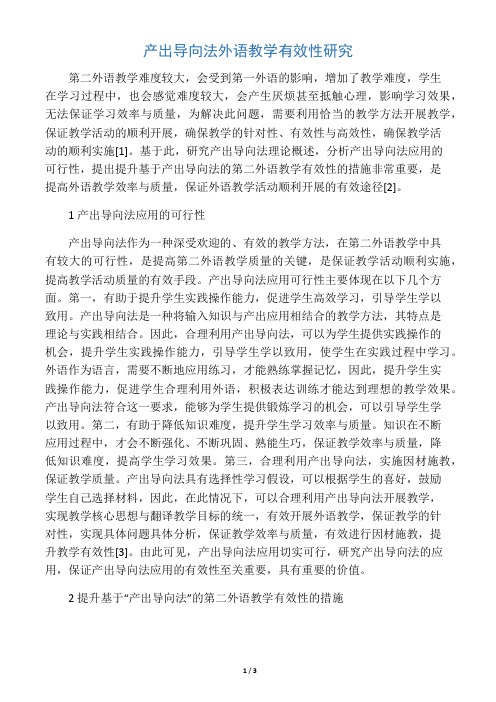 产出导向法外语教学有效性研究

第二外语教学难度较大，会受到第一外语的影响，增加了教学难度，学生在学习过程中，也会感觉难度较大，会产生厌烦甚至抵触心理，影响学习效果，无法保证学习效率与质量，为解决此问题，需要利用恰当的教学方法开展教学，保证教学活动的顺利开展，确保教学的针对性、有效性与高效性，确保教学活动的顺利实施[1]。基于此，研究产出导向法理论概述，分析产出导向法应用的可行性，提出提升基于产出导向法的第二外语教学有效性的措施非常重要，是提高外语教学效率与质量，保证外语教学活动顺利开展的有效途径[2]。

1 产出导向法应用的可行性

产出导向法作为一种深受欢迎的、有效的教学方法，在第二外语教学中具有较大的可行性，是提高第二外语教学质量的关键，是保证教学活动顺利实施，提高教学活动质量的有效手段。产出导向法应用可行性主要体现在以下几个方面。第一，有助于提升学生实践操作能力，促进学生高效学习，引导学生学以致用。产出导向法是一种将输入知识与产出应用相结合的教学方法，其特点是理论与实践相结合。因此，合理利用产出导向法，可以为学生提供实践操作的机会，提升学生实践操作能力，引导学生学以致用，使学生在实践过程中学习。外语作为语言，需要不断地应用练习，才能熟练掌握记忆，因此，提升学生实践操作能力，促进学生合理利用外语，积极表达训练才能达到理想的教学效果。产出导向法符合这一要求，能够为学生提供锻炼学习的机会，可以引导学生学以致用。第二，有助于降低知识难度，提升学生学习效率与质量。知识在不断应用过程中，才会不断强化、不断巩固、熟能生巧，保证教学效率与质量，降低知识难度，提高学生学习效果。第三，合理利用产出导向法，实施因材施教，保证教学质量。产出导向法具有选择性学习假设，可以根据学生的喜好，鼓励学生自己选择材料，因此，在此情况下，可以合理利用产出导向法开展教学，实现教学核心思想与翻译教学目标的统一，有效开展外语教学，保证教学的针对性，实现具体问题具体分析，保证教学效率与质量，有效进行因材施教，提升教学有效性[3]。由此可见，产出导向法应用切实可行，研究产出导向法的应用，保证产出导向法应用的有效性至关重要，具有重要的价值。

2 提升基于“产出导向法”的第二外语教学有效性的措施

1 / 3